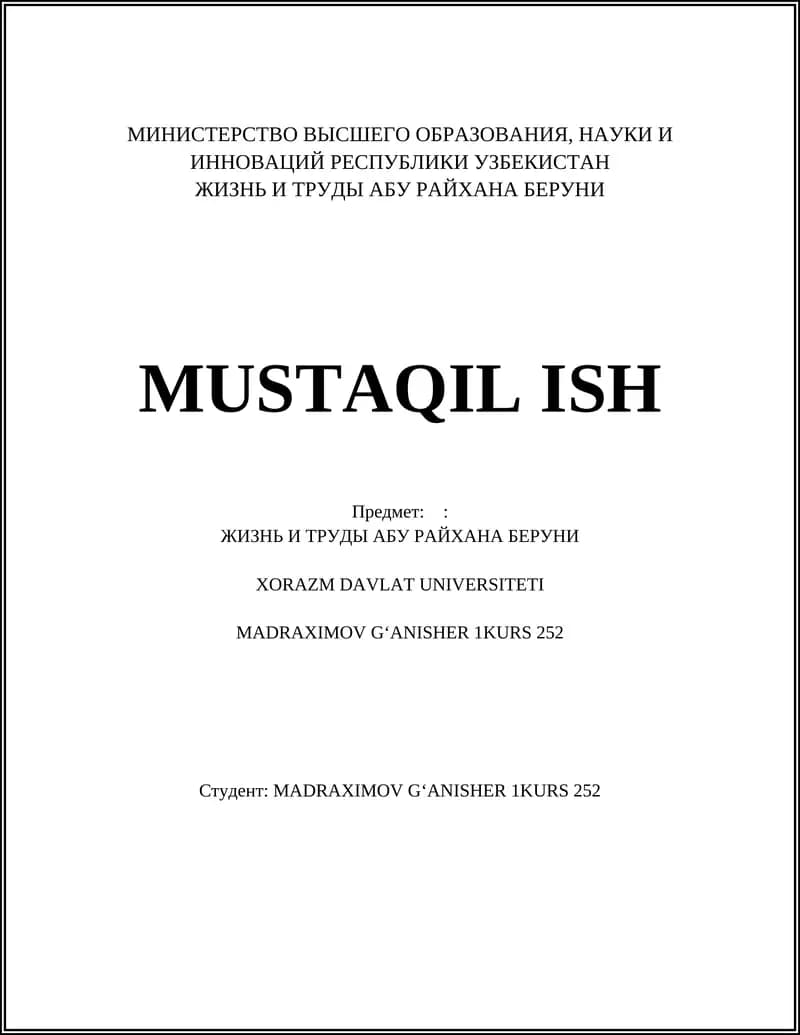 МИНИСТЕРСТВО ВЫСШЕГО ОБРАЗОВАНИЯ, НАУКИ И ИННОВАЦИЙ РЕСПУБЛИКИ УЗБЕКИСТАН
ЖИЗНЬ И ТРУДЫ АБУ РАЙХАНА БЕРУНИ

MUSTAQIL ISH

Предмет: :
ЖИЗНЬ И ТРУДЫ АБУ РАЙХАНА БЕРУНИ

XORAZM DAVLAT UNIVERSITETI

MADRAXIMOV G‘ANISHER 1KURS 252

Студент: MADRAXIMOV G‘ANISHER 1KURS 252